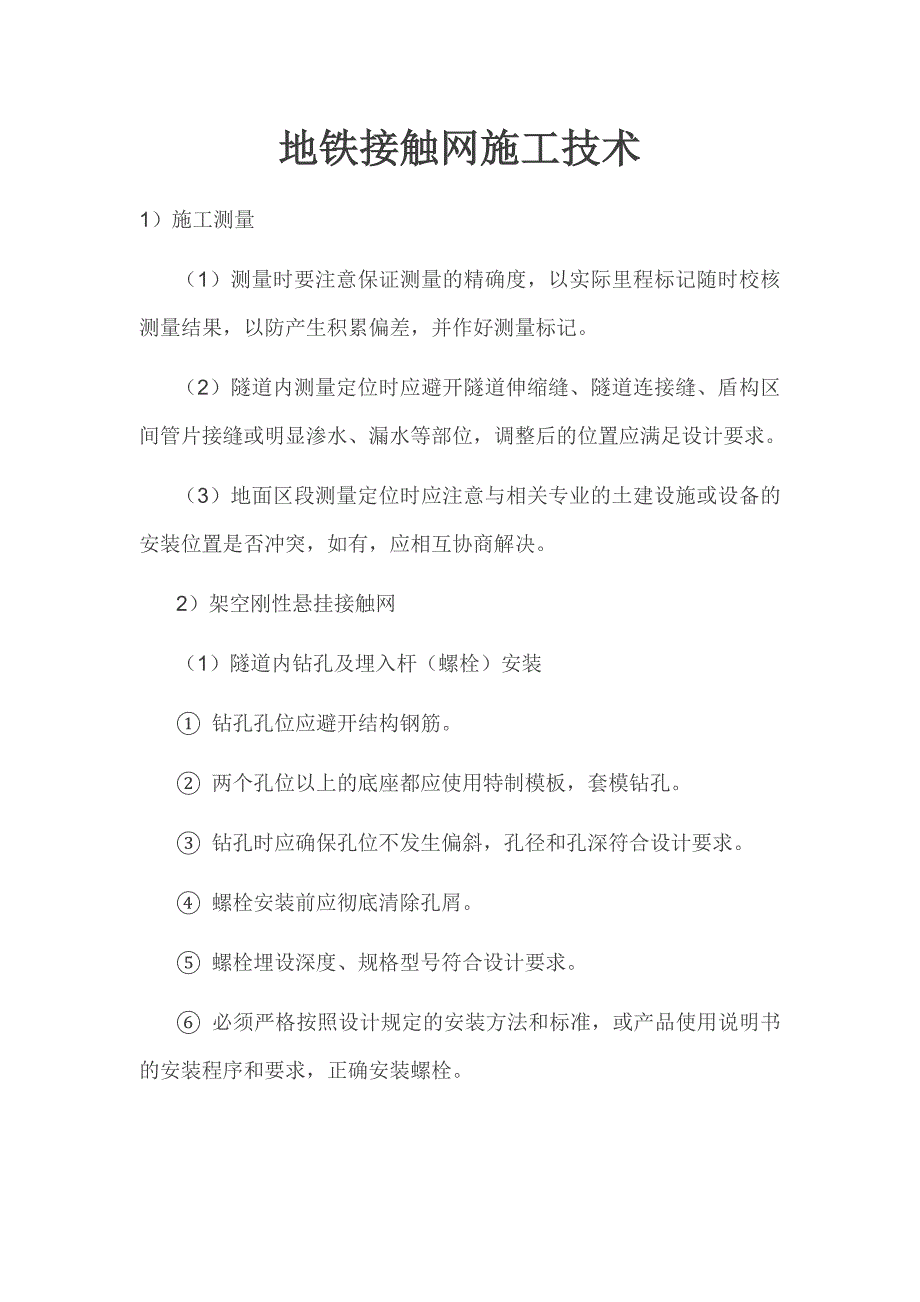 地铁接触网施工技术

1）施工测量

（1）测量时要注意保证测量的精确度，以实际里程标记随时校核测量结果，以防产生积累偏差，并作好测量标记。

（2）隧道内测量定位时应避开隧道伸缩缝、隧道连接缝、盾构区间管片接缝或明显渗水、漏水等部位，调整后的位置应满足设计要求。

（3）地面区段测量定位时应注意与相关专业的土建设施或设备的安装位置是否冲突，如有，应相互协商解决。

2）架空刚性悬挂接触网

（1）隧道内钻孔及埋入杆（螺栓）安装

① 钻孔孔位应避开结构钢筋。

② 两个孔位以上的底座都应使用特制模板，套模钻孔。

③ 钻孔时应确保孔位不发生偏斜，孔径和孔深符合设计要求。

④ 螺栓安装前应彻底清除孔屑。

⑤ 螺栓埋设深度、规格型号符合设计要求。

⑥ 必须严格按照设计规定的安装方法和标准，或产品使用说明书的安装程序和要求，正确安装螺栓。